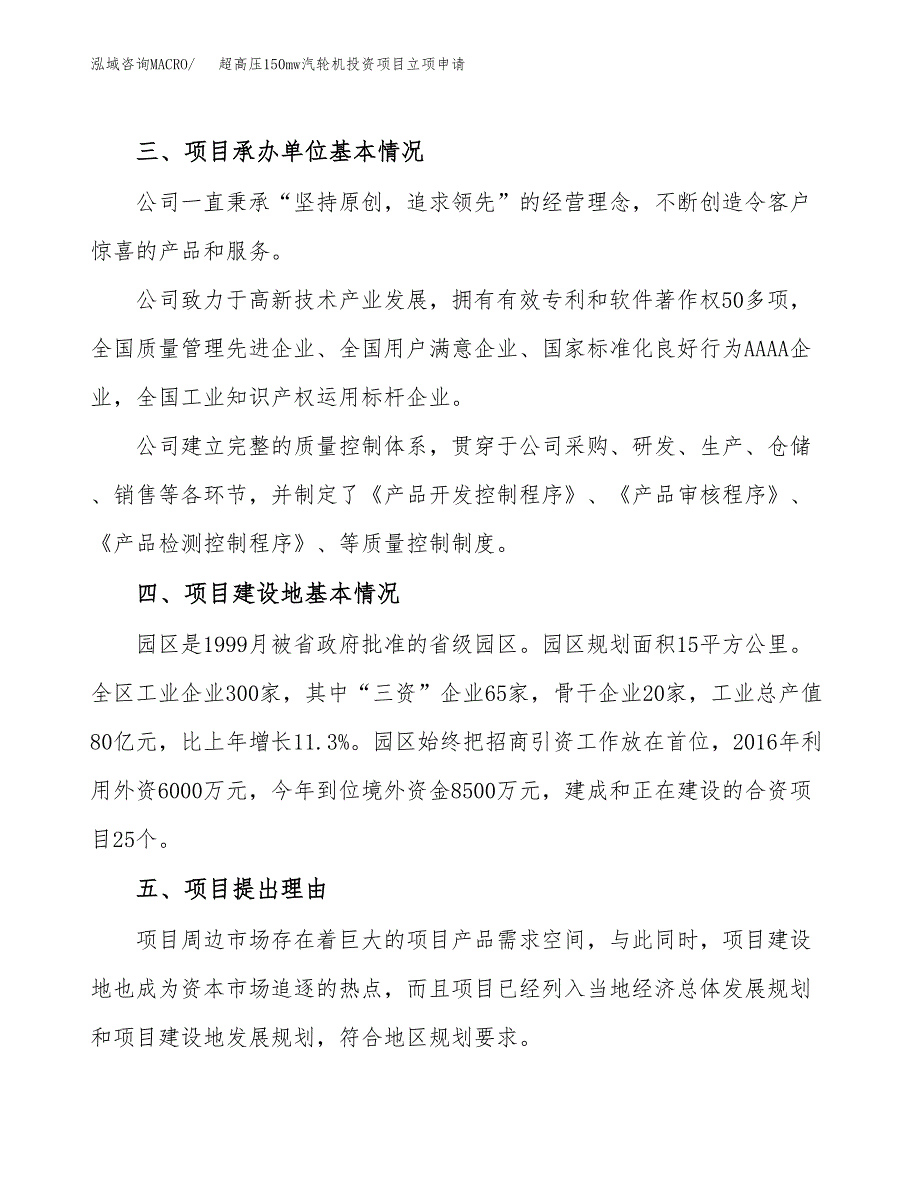 泓域咨询MACRO/　　超高压150mw汽轮机投资项目立项申请

三、项目承办单位基本情况

公司一直秉承“坚持原创，追求领先”的经营理念，不断创造令客户惊喜的产品和服务。

公司致力于高新技术产业发展，拥有有效专利和软件著作权50多项，全国质量管理先进企业、全国用户满意企业、国家标准化良好行为AAAA企业，全国工业知识产权运用标杆企业。

公司建立完整的质量控制体系，贯穿于公司采购、研发、生产、仓储、销售等各环节，并制定了《产品开发控制程序》、《产品审核程序》、《产品检测控制程序》、等质量控制制度。

四、项目建设地基本情况

园区是1999月被省政府批准的省级园区。园区规划面积15平方公里。全区工业企业300家，其中“三资”企业65家，骨干企业20家，工业总产值80亿元，比上年增长11.3%。园区始终把招商引资工作放在首位，2016年利用外资6000万元，今年到位境外资金8500万元，建成和正在建设的合资项目25个。

五、项目提出理由

项目周边市场存在着巨大的项目产品需求空间，与此同时，项目建设地也成为资本市场追逐的热点，而且项目已经列入当地经济总体发展规划和项目建设地发展规划，符合地区规划要求。